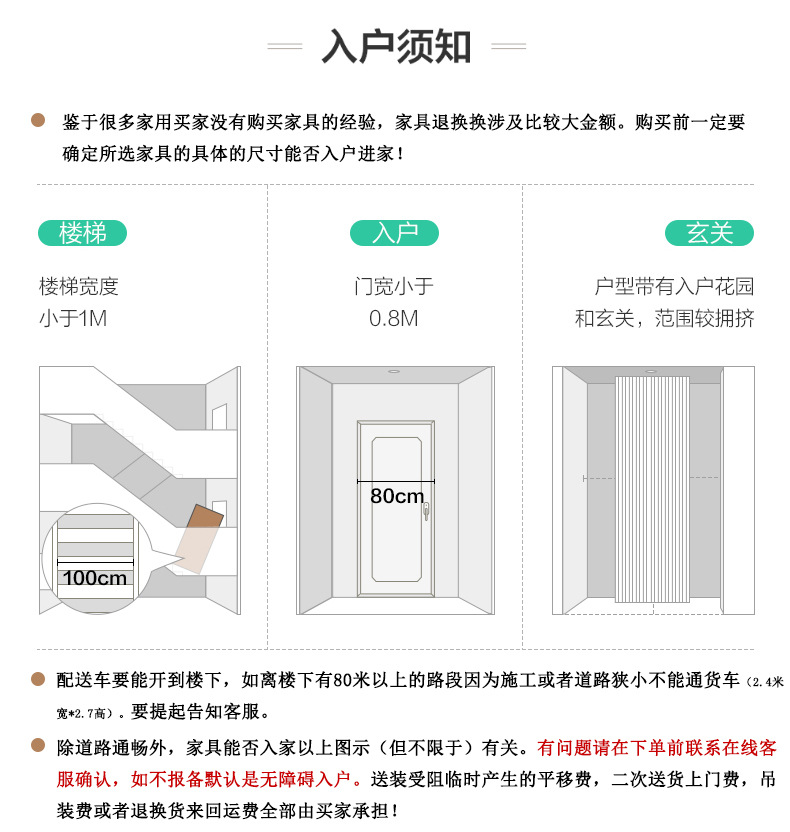 入户须知

• 鉴于很多家用买家没有购买家具的经验，家具退换换涉及比较大金额。购买前一定要确定所选家具的具体的尺寸能否入户进家！

楼梯

楼梯宽度
小于1M

100cm

入户

门宽小于
0.8M

80cm

玄关

户型带有入户花园
和玄关，范围较拥挤

• 配送车要能开到楼下，如离楼下有80米以上的路段因为施工或者道路狭小不能通货车（2.4米宽*2.7高）。要提起告知客服。

• 除道路通畅外，家具能否入家以上图示（但不限于）有关。有问题请在下单前联系在线客服确认，如不报备默认是无障碍入户。送装受阻临时产生的平移费，二次送货上门费，吊装费或者退换货来回运费全部由买家承担！